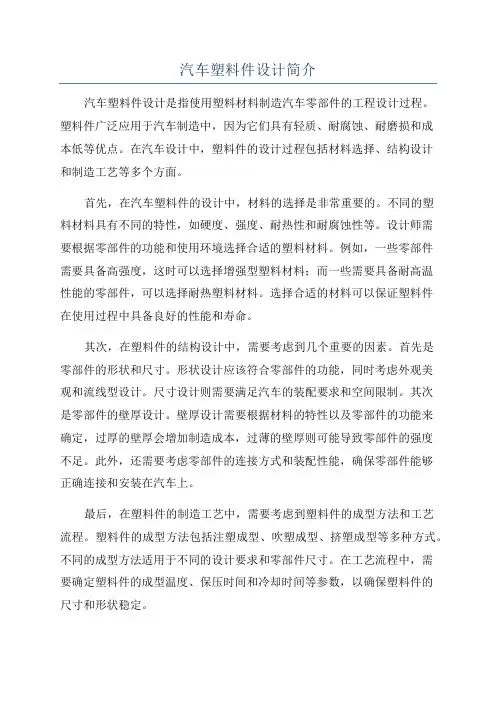 汽车塑料件设计简介

汽车塑料件设计是指使用塑料材料制造汽车零部件的工程设计过程。塑料件广泛应用于汽车制造中，因为它们具有轻质、耐腐蚀、耐磨损和成本低等优点。在汽车设计中，塑料件的设计过程包括材料选择、结构设计和制造工艺等多个方面。

首先，在汽车塑料件的设计中，材料的选择是非常重要的。不同的塑料材料具有不同的特性，如硬度、强度、耐热性和耐腐蚀性等。设计师需要根据零部件的功能和使用环境选择合适的塑料材料。例如，一些零部件需要具备高强度，这时可以选择增强型塑料材料；而一些需要具备耐高温性能的零部件，可以选择耐热塑料材料。选择合适的材料可以保证塑料件在使用过程中具备良好的性能和寿命。

其次，在塑料件的结构设计中，需要考虑到几个重要的因素。首先是零部件的形状和尺寸。形状设计应该符合零部件的功能，同时考虑外观美观和流线型设计。尺寸设计则需要满足汽车的装配要求和空间限制。其次是零部件的壁厚设计。壁厚设计需要根据材料的特性以及零部件的功能来确定，过厚的壁厚会增加制造成本，过薄的壁厚则可能导致零部件的强度不足。此外，还需要考虑零部件的连接方式和装配性能，确保零部件能够正确连接和安装在汽车上。

最后，在塑料件的制造工艺中，需要考虑到塑料件的成型方法和工艺流程。塑料件的成型方法包括注塑成型、吹塑成型、挤塑成型等多种方式。不同的成型方法适用于不同的设计要求和零部件尺寸。在工艺流程中，需要确定塑料件的成型温度、保压时间和冷却时间等参数，以确保塑料件的尺寸和形状稳定。